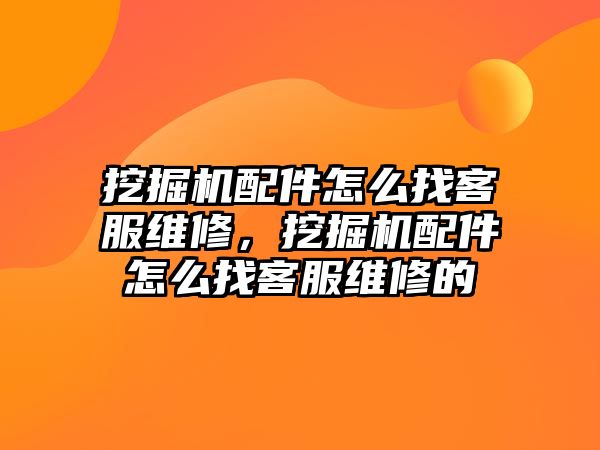 挖掘机配件怎么找客服维修，挖掘机配件怎么找客服维修的